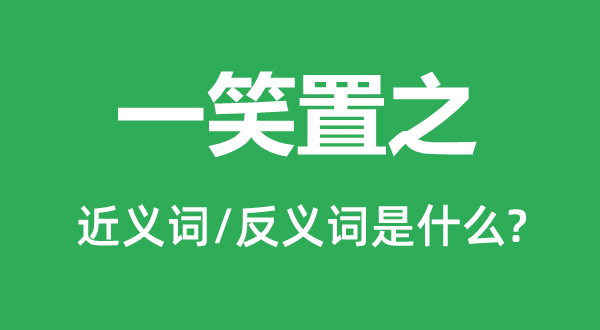 一笑置之

近义词/反义词是什么?